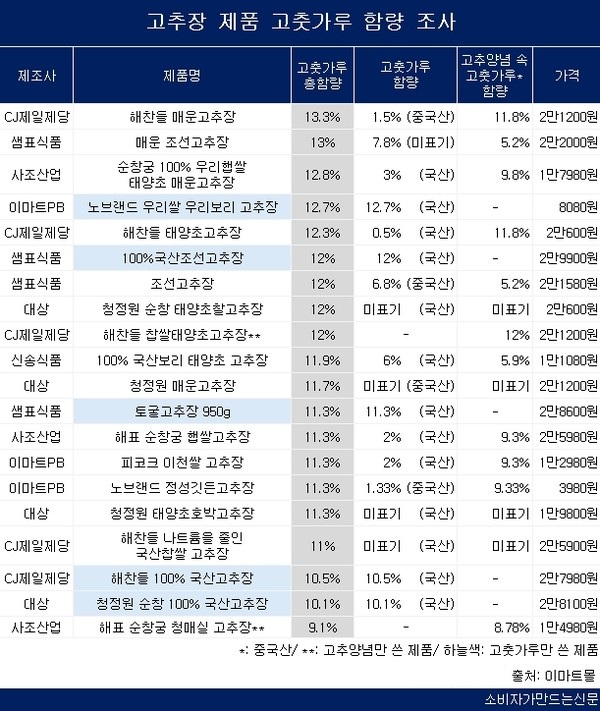 고추장 제품 고춧가루 함량 조사

| 제조사 | 제품명 | 고춧가루 총함량 | 고춧가루 함량 | 고추양념 속 고춧가루* 함량 | 가격 |
|---|---|---|---|---|---|
| CJ제일제당 | 해찬들 매운고추장 | 13.3% | 1.5% (중국산) | 11.8% | 2만1200원 |
| 샘표식품 | 매운 조선고추장 | 13% | 7.8% (미표기) | 5.2% | 2만2000원 |
| 사조산업 | 순창궁 100% 우리햅쌀 태양초 매운고추장 | 12.8% | 3% (국산) | 9.8% | 1만7980원 |
| 이마트PB | 노브랜드 우리쌀 우리보리 고추장 | 12.7% | 12.7% (국산) | - | 8080원 |
| CJ제일제당 | 해찬들 태양초고추장 | 12.3% | 0.5% (국산) | 11.8% | 2만600원 |
| 샘표식품 | 100%국산조선고추장 | 12% | 12% (국산) | - | 2만9900원 |
| 샘표식품 | 조선고추장 | 12% | 6.8% (중국산) | 5.2% | 2만1580원 |
| 대상 | 청정원 순창 태양초찰고추장 | 12% | 미표기 (국산) | 미표기 | 2만600원 |
| CJ제일제당 | 해찬들 찹쌀태양초고추장** | 12% | - | 12% | 2만1200원 |
| 신송식품 | 100% 국산보리 태양초 고추장 | 11.9% | 6% (국산) | 5.9% | 1만1080원 |
| 대상 | 청정원 매운고추장 | 11.7% | 미표기 (중국산) | 미표기 | 2만1200원 |
| 샘표식품 | 토굴고추장 950g | 11.3% | 11.3% (국산) | - | 2만8600원 |
| 사조산업 | 해표 순창궁 햅쌀고추장 | 11.3% | 2% (국산) | 9.3% | 2만5980원 |
| 이마트PB | 피코크 이천쌀 고추장 | 11.3% | 2% (국산) | 9.3% | 1만2980원 |
| 이마트PB | 노브랜드 정성깃든고추장 | 11.3% | 1.33% (중국산) | 9.33% | 3980원 |
| 대상 | 청정원 태양초호박고추장 | 11.3% | 미표기 (국산) | 미표기 | 1만9800원 |
| CJ제일제당 | 해찬들 나트륨을 줄인 국산찹쌀 고추장 | 11% | 미표기 (국산) | 미표기 | 2만5900원 |
| CJ제일제당 | 해찬들 100% 국산고추장 | 10.5% | 10.5% (국산) | - | 2만7980원 |
| 대상 | 청정원 순창 100% 국산고추장 | 10.1% | 10.1% (국산) | - | 2만8100원 |
| 사조산업 | 해표 순창궁 청매실 고추장** | 9.1% | - | 8.78% | 1만4980원 |

*: 중국산/ **: 고추양념만 쓴 제품/ 하늘색: 고춧가루만 쓴 제품

출처: 이마트몰

소비자가만드는신문